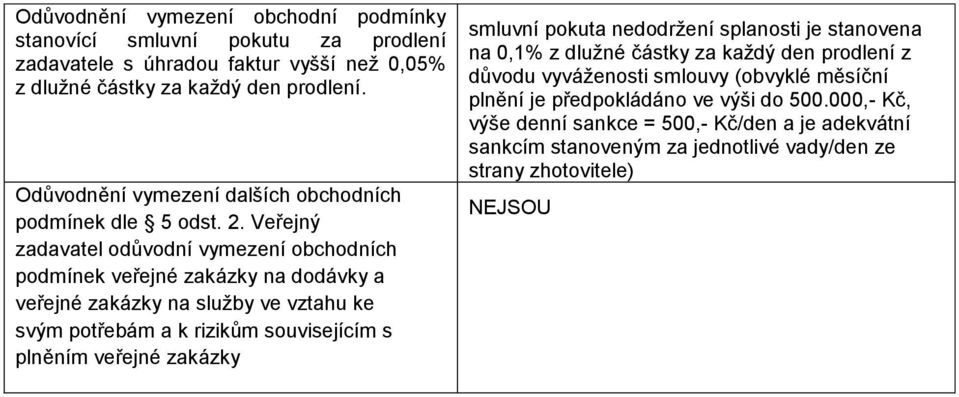 | | |
|---|---|
| Odůvodnění vymezení obchodní podmínky stanovící smluvní pokutu za prodlení zadavatele s úhradou faktur vyšší než 0,05% z dlužné částky za každý den prodlení. | smluvní pokuta nedodržení splanosti je stanovena na 0,1% z dlužné částky za každý den prodlení z důvodu vyváženosti smlouvy (obvyklé měsíční plnění je předpokládáno ve výši do 500.000,- Kč, výše denní sankce = 500,- Kč/den a je adekvátní sankcím stanoveným za jednotlivé vady/den ze strany zhotovitele) |
| Odůvodnění vymezení dalších obchodních podmínek dle § 5 odst. 2. Veřejný zadavatel odůvodní vymezení obchodních podmínek veřejné zakázky na dodávky a veřejné zakázky na služby ve vztahu ke svým potřebám a k rizikům souvisejícím s plněním veřejné zakázky | NEJSOU |